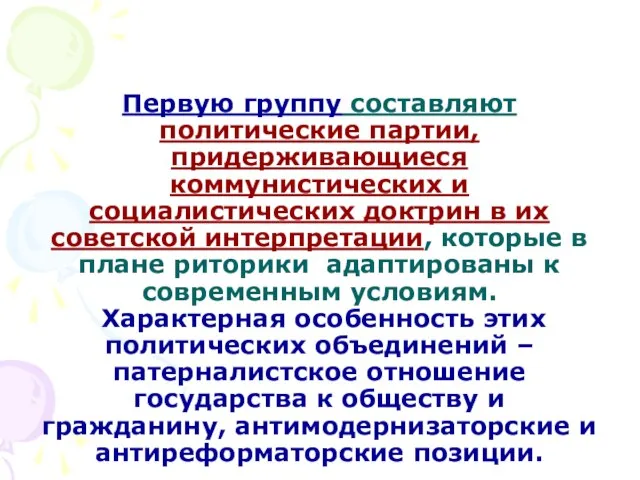 Первую группу составляют политические партии, придерживающиеся коммунистических и социалистических доктрин в их советской интерпретации, которые в плане риторики адаптированы к современным условиям. Характерная особенность этих политических объединений – патерналистское отношение государства к обществу и гражданину, антимодернизаторские и антиреформаторские позиции.